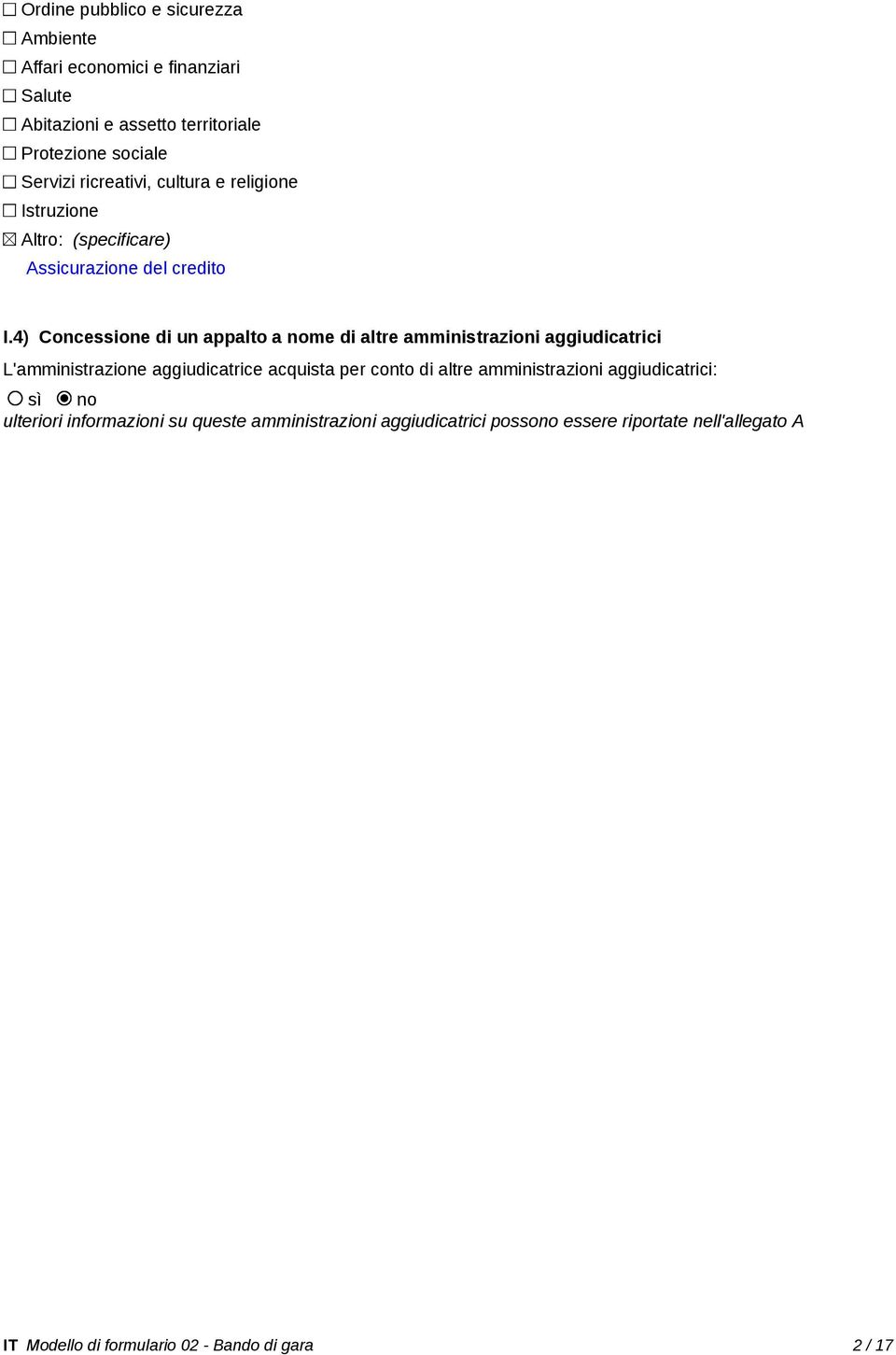 ☐ Ordine pubblico e sicurezza
☐ Ambiente
☐ Affari economici e finanziari
☐ Salute
☐ Abitazioni e assetto territoriale
☐ Protezione sociale
☐ Servizi ricreativi, cultura e religione
☐ Istruzione
☒ Altro: (specificare)
Assicurazione del credito

I.4) Concessione di un appalto a nome di altre amministrazioni aggiudicatrici

L'amministrazione aggiudicatrice acquista per conto di altre amministrazioni aggiudicatrici:
○ sì ◉ no
ulteriori informazioni su queste amministrazioni aggiudicatrici possono essere riportate nell'allegato A

IT Modello di formulario 02 - Bando di gara 2 / 17